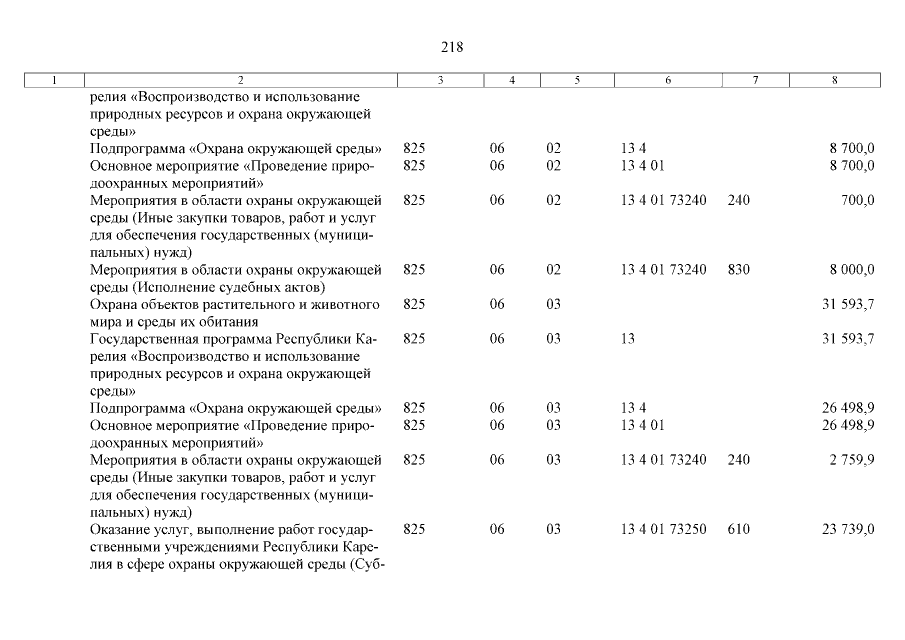 218

| 1 | 2 | 3 | 4 | 5 | 6 | 7 | 8 |
|---|---|---|---|---|---|---|---|
| | релия «Воспроизводство и использование природных ресурсов и охрана окружающей среды» | | | | | | |
| | Подпрограмма «Охрана окружающей среды» | 825 | 06 | 02 | 13 4 | | 8 700,0 |
| | Основное мероприятие «Проведение природоохранных мероприятий» | 825 | 06 | 02 | 13 4 01 | | 8 700,0 |
| | Мероприятия в области охраны окружающей среды (Иные закупки товаров, работ и услуг для обеспечения государственных (муниципальных) нужд) | 825 | 06 | 02 | 13 4 01 73240 | 240 | 700,0 |
| | Мероприятия в области охраны окружающей среды (Исполнение судебных актов) | 825 | 06 | 02 | 13 4 01 73240 | 830 | 8 000,0 |
| | Охрана объектов растительного и животного мира и среды их обитания | 825 | 06 | 03 | | | 31 593,7 |
| | Государственная программа Республики Карелия «Воспроизводство и использование природных ресурсов и охрана окружающей среды» | 825 | 06 | 03 | 13 | | 31 593,7 |
| | Подпрограмма «Охрана окружающей среды» | 825 | 06 | 03 | 13 4 | | 26 498,9 |
| | Основное мероприятие «Проведение природоохранных мероприятий» | 825 | 06 | 03 | 13 4 01 | | 26 498,9 |
| | Мероприятия в области охраны окружающей среды (Иные закупки товаров, работ и услуг для обеспечения государственных (муниципальных) нужд) | 825 | 06 | 03 | 13 4 01 73240 | 240 | 2 759,9 |
| | Оказание услуг, выполнение работ государственными учреждениями Республики Карелия в сфере охраны окружающей среды (Суб- | 825 | 06 | 03 | 13 4 01 73250 | 610 | 23 739,0 |